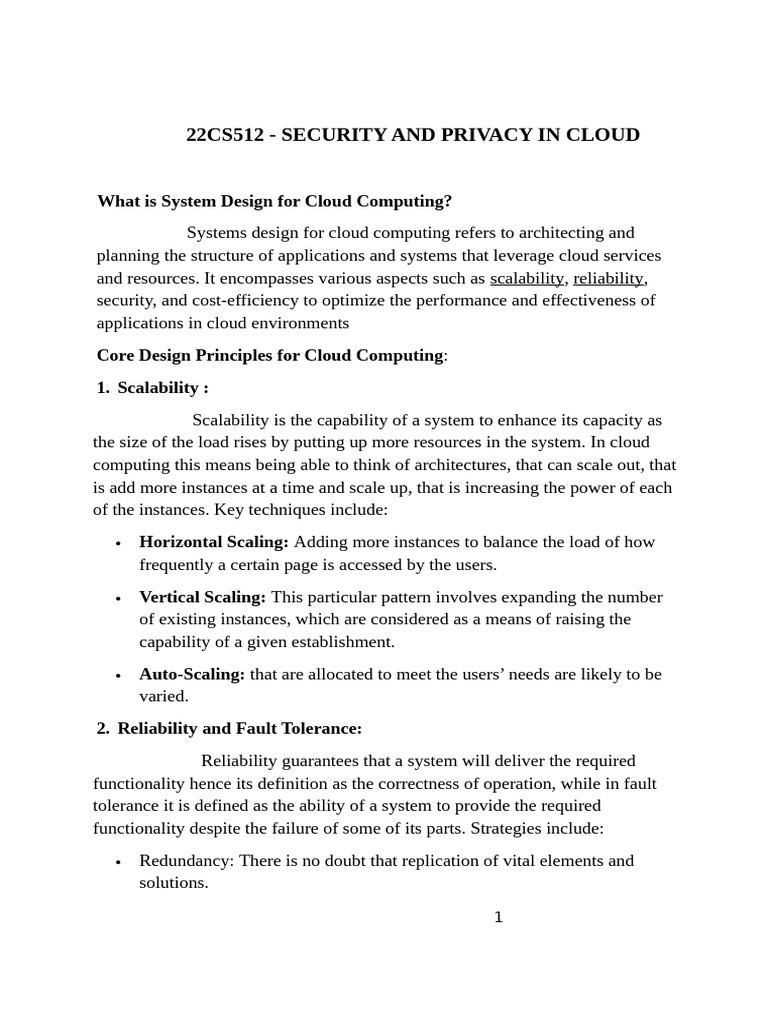 22CS512 - SECURITY AND PRIVACY IN CLOUD

What is System Design for Cloud Computing?

Systems design for cloud computing refers to architecting and planning the structure of applications and systems that leverage cloud services and resources. It encompasses various aspects such as scalability, reliability, security, and cost-efficiency to optimize the performance and effectiveness of applications in cloud environments

Core Design Principles for Cloud Computing:

1. Scalability :

Scalability is the capability of a system to enhance its capacity as the size of the load rises by putting up more resources in the system. In cloud computing this means being able to think of architectures, that can scale out, that is add more instances at a time and scale up, that is increasing the power of each of the instances. Key techniques include:

• Horizontal Scaling: Adding more instances to balance the load of how frequently a certain page is accessed by the users.

• Vertical Scaling: This particular pattern involves expanding the number of existing instances, which are considered as a means of raising the capability of a given establishment.

• Auto-Scaling: that are allocated to meet the users' needs are likely to be varied.

2. Reliability and Fault Tolerance:

Reliability guarantees that a system will deliver the required functionality hence its definition as the correctness of operation, while in fault tolerance it is defined as the ability of a system to provide the required functionality despite the failure of some of its parts. Strategies include:

• Redundancy: There is no doubt that replication of vital elements and solutions.

1